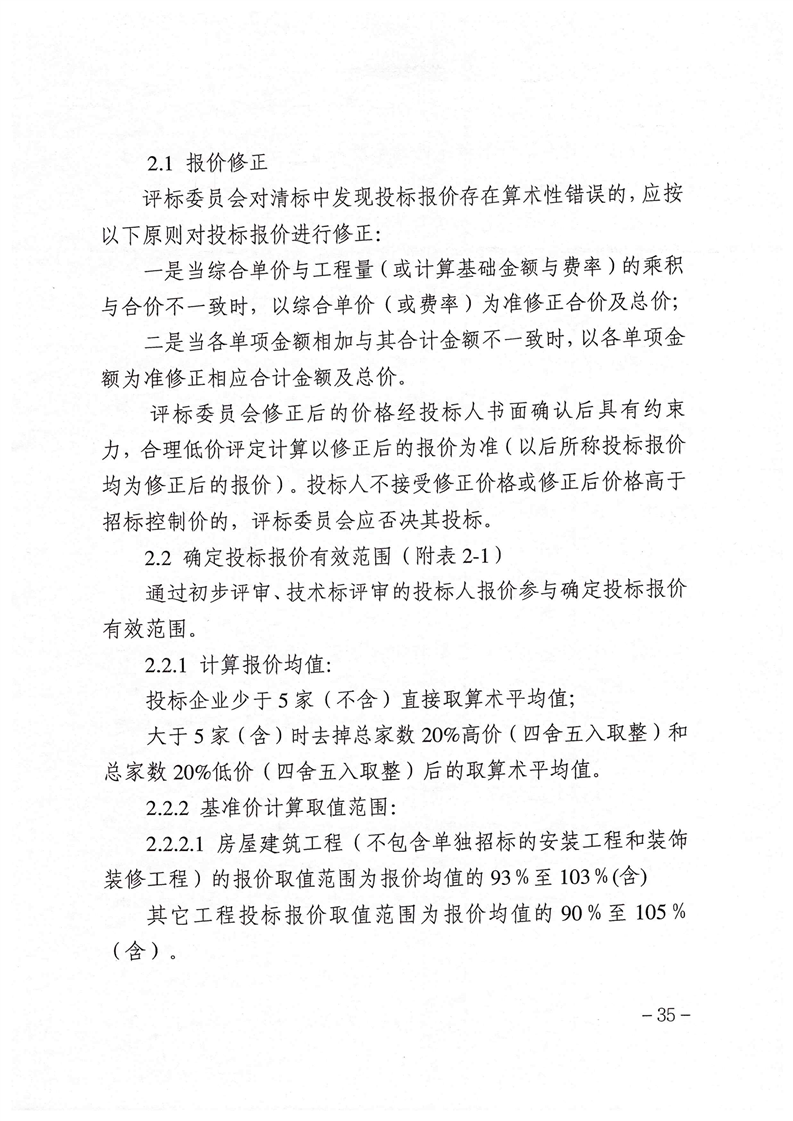 2.1 报价修正

评标委员会对清标中发现投标报价存在算术性错误的，应按以下原则对投标报价进行修正：

一是当综合单价与工程量（或计算基础金额与费率）的乘积与合价不一致时，以综合单价（或费率）为准修正合价及总价；

二是当各单项金额相加与其合计金额不一致时，以各单项金额为准修正相应合计金额及总价。

评标委员会修正后的价格经投标人书面确认后具有约束力，合理低价评定计算以修正后的报价为准（以后所称投标报价均为修正后的报价）。投标人不接受修正价格或修正后价格高于招标控制价的，评标委员会应否决其投标。

2.2 确定投标报价有效范围（附表 2-1）

通过初步评审、技术标评审的投标人报价参与确定投标报价有效范围。

2.2.1 计算报价均值：

投标企业少于 5 家（不含）直接取算术平均值；

大于 5 家（含）时去掉总家数 20%高价（四舍五入取整）和总家数 20%低价（四舍五入取整）后的取算术平均值。

2.2.2 基准价计算取值范围：

2.2.2.1 房屋建筑工程（不包含单独招标的安装工程和装饰装修工程）的报价取值范围为报价均值的 93％至 103％(含)

其它工程投标报价取值范围为报价均值的 90％至 105％（含）。

－35－